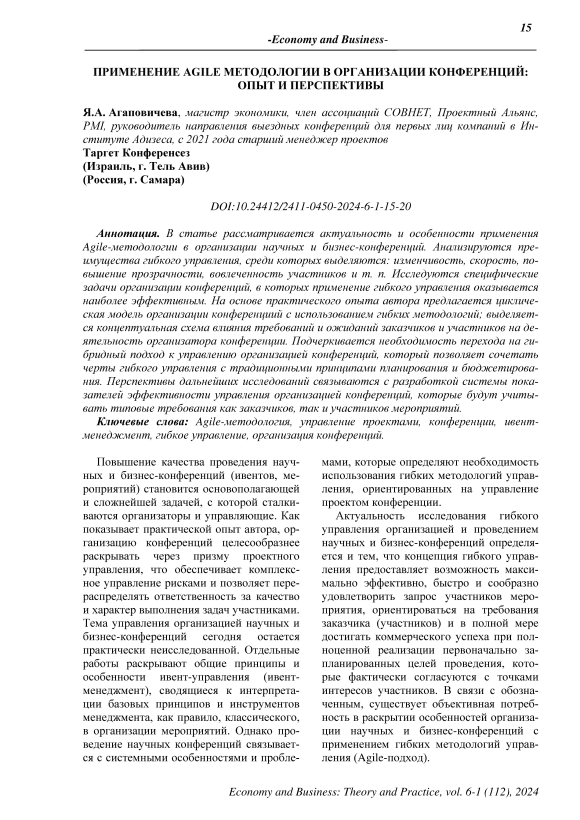 15

-Economy and Business-

ПРИМЕНЕНИЕ AGILE МЕТОДОЛОГИИ В ОРГАНИЗАЦИИ КОНФЕРЕНЦИЙ: ОПЫТ И ПЕРСПЕКТИВЫ

Я.А. Агаповичева, магистр экономики, член ассоциаций СОВНЕТ, Проектный Альянс, PMI, руководитель направления выездных конференций для первых лиц компаний в Институте Адизеса, с 2021 года старший менеджер проектов
Таргет Конференсез
(Израиль, г. Тель Авив)
(Россия, г. Самара)

DOI:10.24412/2411-0450-2024-6-1-15-20

Аннотация. В статье рассматривается актуальность и особенности применения Agile-методологии в организации научных и бизнес-конференций. Анализируются преимущества гибкого управления, среди которых выделяются: изменчивость, скорость, повышение прозрачности, вовлеченность участников и т. п. Исследуются специфические задачи организации конференций, в которых применение гибкого управления оказывается наиболее эффективным. На основе практического опыта автора предлагается циклическая модель организации конференций с использованием гибких методологий; выделяется концептуальная схема влияния требований и ожиданий заказчиков и участников на деятельность организатора конференции. Подчеркивается необходимость перехода на гибридный подход к управлению организацией конференций, который позволяет сочетать черты гибкого управления с традиционными принципами планирования и бюджетирования. Перспективы дальнейших исследований связываются с разработкой системы показателей эффективности управления организацией конференций, которые будут учитывать типовые требования как заказчиков, так и участников мероприятий.

Ключевые слова: Agile-методология, управление проектами, конференции, ивент-менеджмент, гибкое управление, организация конференций.

Повышение качества проведения научных и бизнес-конференций (ивентов, мероприятий) становится основополагающей и сложнейшей задачей, с которой сталкиваются организаторы и управляющие. Как показывает практической опыт автора, организацию конференций целесообразнее раскрывать через призму проектного управления, что обеспечивает комплексное управление рисками и позволяет перераспределять ответственность за качество и характер выполнения задач участниками. Тема управления организацией научных и бизнес-конференций сегодня остается практически неисследованной. Отдельные работы раскрывают общие принципы и особенности ивент-управления (ивент-менеджмент), сводящиеся к интерпретации базовых принципов и инструментов менеджмента, как правило, классического, в организации мероприятий. Однако проведение научных конференций связывается с системными особенностями и проблемами, которые определяют необходимость использования гибких методологий управления, ориентированных на управление проектом конференции.

Актуальность исследования гибкого управления организацией и проведением научных и бизнес-конференций определяется и тем, что концепция гибкого управления предоставляет возможность максимально эффективно, быстро и сообразно удовлетворить запрос участников мероприятия, ориентироваться на требования заказчика (участников) и в полной мере достигать коммерческого успеха при полноценной реализации первоначально запланированных целей проведения, которые фактически согласуются с точками интересов участников. В связи с обозначенным, существует объективная потребность в раскрытии особенностей организации научных и бизнес-конференций с применением гибких методологий управления (Agile-подход).

Economy and Business: Theory and Practice, vol. 6-1 (112), 2024